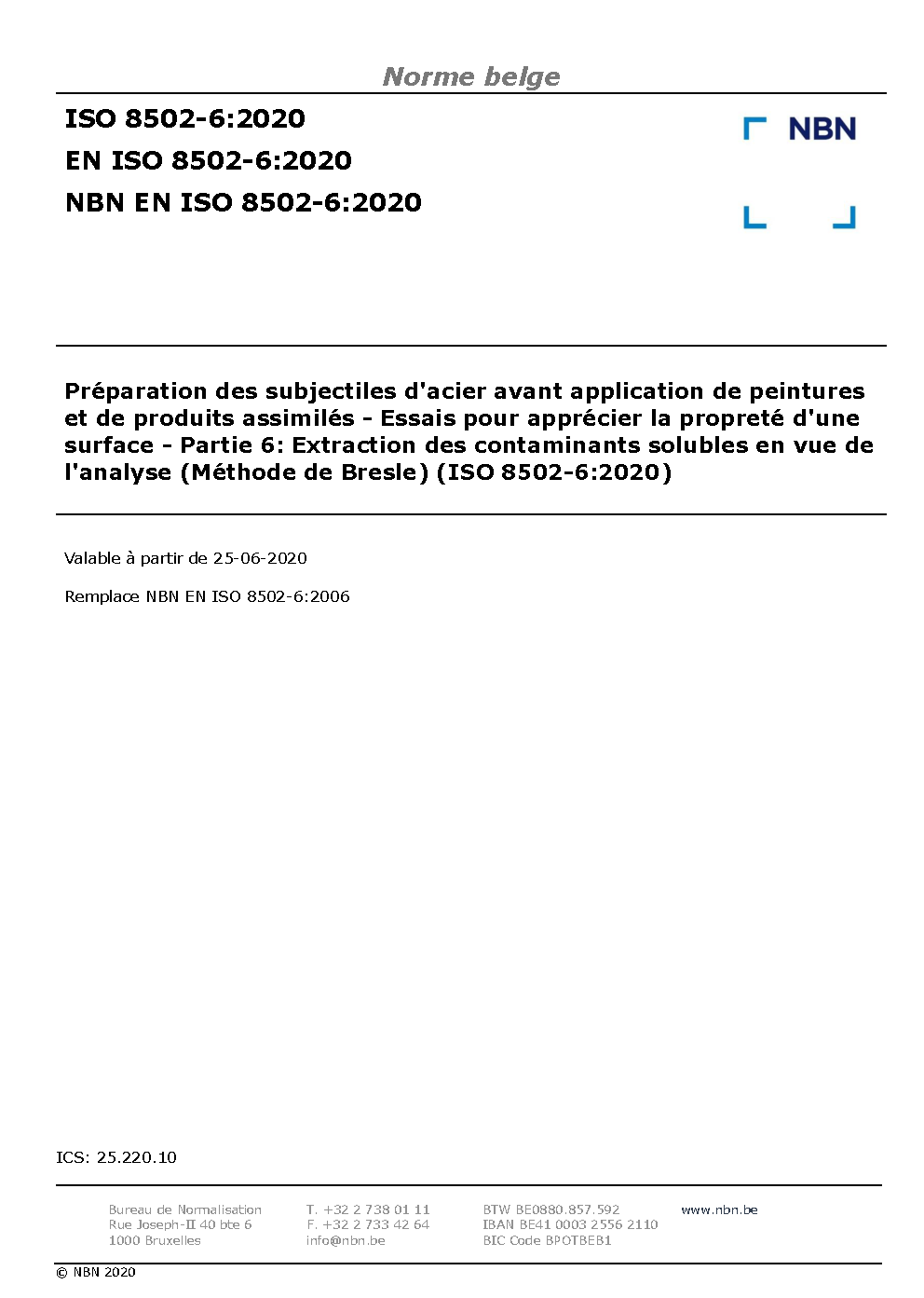 Norme belge

ISO 8502-6:2020
EN ISO 8502-6:2020
NBN EN ISO 8502-6:2020

NBN

Préparation des subjectiles d'acier avant application de peintures et de produits assimilés - Essais pour apprécier la propreté d'une surface - Partie 6: Extraction des contaminants solubles en vue de l'analyse (Méthode de Bresle) (ISO 8502-6:2020)

Valable à partir de 25-06-2020

Remplace NBN EN ISO 8502-6:2006

ICS: 25.220.10

Bureau de Normalisation
Rue Joseph-II 40 bte 6
1000 Bruxelles

T. +32 2 738 01 11
F. +32 2 733 42 64
info@nbn.be

BTW BE0880.857.592
IBAN BE41 0003 2556 2110
BIC Code BPOTBEB1

www.nbn.be

© NBN 2020